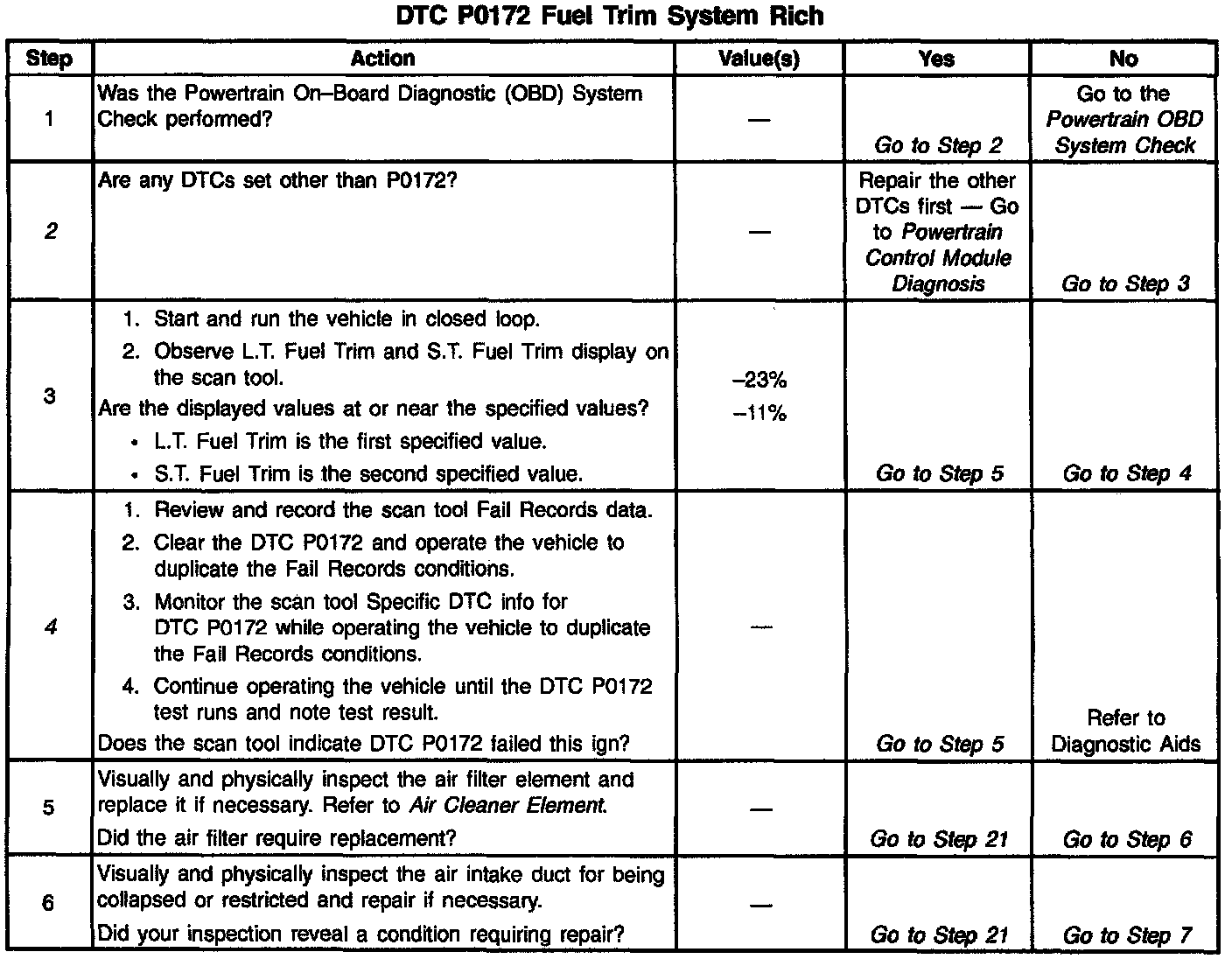 DTC P0172 Fuel Trim System Rich

| Step | Action | Value(s) | Yes | No |
|---|---|---|---|---|
| 1 | Was the Powertrain On–Board Diagnostic (OBD) System Check performed? | — | Go to Step 2 | Go to the Powertrain OBD System Check |
| 2 | Are any DTCs set other than P0172? | — | Repair the other DTCs first — Go to Powertrain Control Module Diagnosis | Go to Step 3 |
| 3 | 1. Start and run the vehicle in closed loop. 2. Observe L.T. Fuel Trim and S.T. Fuel Trim display on the scan tool. Are the displayed values at or near the specified values? • L.T. Fuel Trim is the first specified value. • S.T. Fuel Trim is the second specified value. | –23% –11% | Go to Step 5 | Go to Step 4 |
| 4 | 1. Review and record the scan tool Fail Records data. 2. Clear the DTC P0172 and operate the vehicle to duplicate the Fail Records conditions. 3. Monitor the scan tool Specific DTC info for DTC P0172 while operating the vehicle to duplicate the Fail Records conditions. 4. Continue operating the vehicle until the DTC P0172 test runs and note test result. Does the scan tool indicate DTC P0172 failed this ign? | — | Go to Step 5 | Refer to Diagnostic Aids |
| 5 | Visually and physically inspect the air filter element and replace it if necessary. Refer to Air Cleaner Element. Did the air filter require replacement? | — | Go to Step 21 | Go to Step 6 |
| 6 | Visually and physically inspect the air intake duct for being collapsed or restricted and repair if necessary. Did your inspection reveal a condition requiring repair? | — | Go to Step 21 | Go to Step 7 |